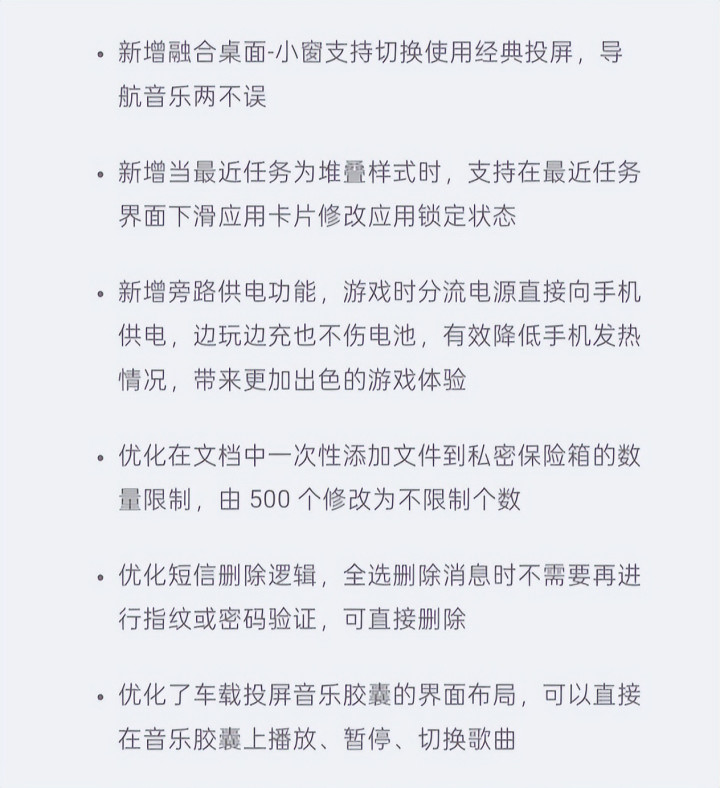 • 新增融合桌面-小窗支持切换使用经典投屏，导航音乐两不误

• 新增当最近任务为堆叠样式时，支持在最近任务界面下滑应用卡片修改应用锁定状态

• 新增旁路供电功能，游戏时分流电源直接向手机供电，边玩边充也不伤电池，有效降低手机发热情况，带来更加出色的游戏体验

• 优化在文档中一次性添加文件到私密保险箱的数量限制，由 500 个修改为不限制个数

• 优化短信删除逻辑，全选删除消息时不需要再进行指纹或密码验证，可直接删除

• 优化了车载投屏音乐胶囊的界面布局，可以直接在音乐胶囊上播放、暂停、切换歌曲